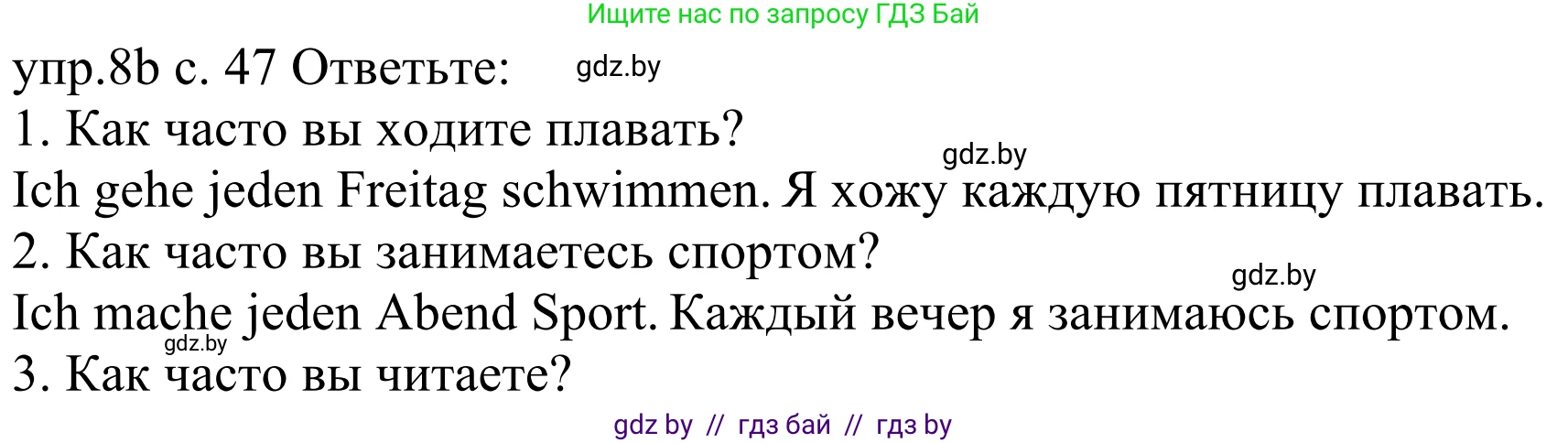 Ищите нас по запросу ГДЗ Бай

упр.8b с. 47 Ответьте: gdz.by

1. Как часто вы ходите плавать?

gdz.by

Ich gehe jeden Freitag schwimmen. Я хожу каждую пятницу плавать.

2. Как часто вы занимаетесь спортом?

gdz.by

Ich mache jeden Abend Sport. Каждый вечер я занимаюсь спортом.

gdz.by

3. Как часто вы читаете?

gdz by // гдз бай // гдз by